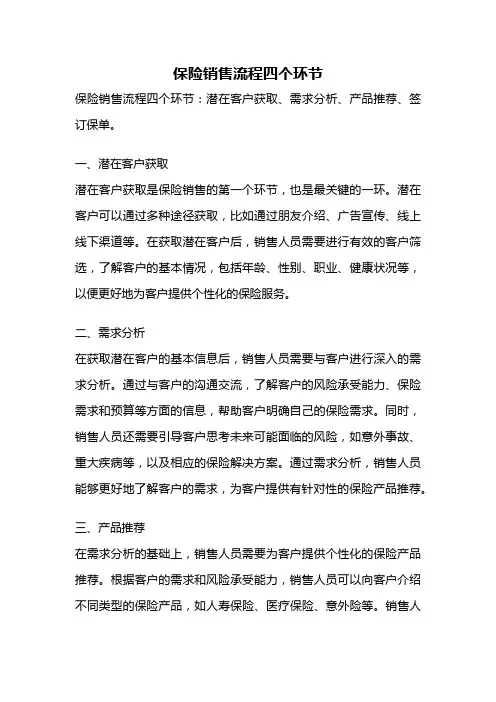 保险销售流程四个环节

保险销售流程四个环节：潜在客户获取、需求分析、产品推荐、签订保单。

一、潜在客户获取

潜在客户获取是保险销售的第一个环节，也是最关键的一环。潜在客户可以通过多种途径获取，比如通过朋友介绍、广告宣传、线上线下渠道等。在获取潜在客户后，销售人员需要进行有效的客户筛选，了解客户的基本情况，包括年龄、性别、职业、健康状况等，以便更好地为客户提供个性化的保险服务。

二、需求分析

在获取潜在客户的基本信息后，销售人员需要与客户进行深入的需求分析。通过与客户的沟通交流，了解客户的风险承受能力、保险需求和预算等方面的信息，帮助客户明确自己的保险需求。同时，销售人员还需要引导客户思考未来可能面临的风险，如意外事故、重大疾病等，以及相应的保险解决方案。通过需求分析，销售人员能够更好地了解客户的需求，为客户提供有针对性的保险产品推荐。

三、产品推荐

在需求分析的基础上，销售人员需要为客户提供个性化的保险产品推荐。根据客户的需求和风险承受能力，销售人员可以向客户介绍不同类型的保险产品，如人寿保险、医疗保险、意外险等。销售人